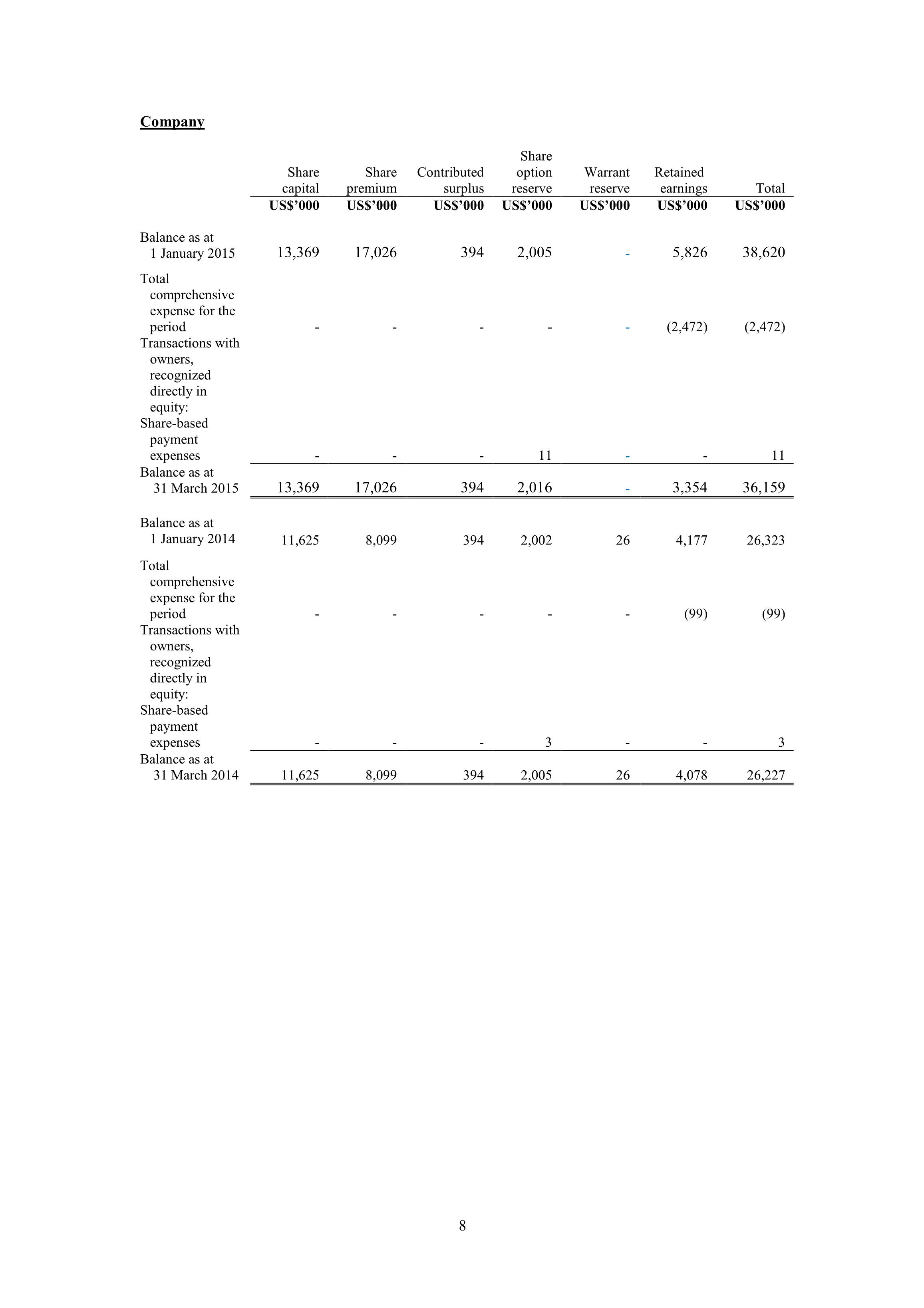 Company

| | Share capital | Share premium | Contributed surplus | Share option reserve | Warrant reserve | Retained earnings | Total |
|---|---|---|---|---|---|---|---|
| | US$'000 | US$'000 | US$'000 | US$'000 | US$'000 | US$'000 | US$'000 |
| Balance as at 1 January 2015 | 13,369 | 17,026 | 394 | 2,005 | - | 5,826 | 38,620 |
| Total comprehensive expense for the period | - | - | - | - | - | (2,472) | (2,472) |
| Transactions with owners, recognized directly in equity: | | | | | | | |
| Share-based payment expenses | - | - | - | 11 | - | - | 11 |
| Balance as at 31 March 2015 | 13,369 | 17,026 | 394 | 2,016 | - | 3,354 | 36,159 |
| Balance as at 1 January 2014 | 11,625 | 8,099 | 394 | 2,002 | 26 | 4,177 | 26,323 |
| Total comprehensive expense for the period | - | - | - | - | - | (99) | (99) |
| Transactions with owners, recognized directly in equity: | | | | | | | |
| Share-based payment expenses | - | - | - | 3 | - | - | 3 |
| Balance as at 31 March 2014 | 11,625 | 8,099 | 394 | 2,005 | 26 | 4,078 | 26,227 |

8